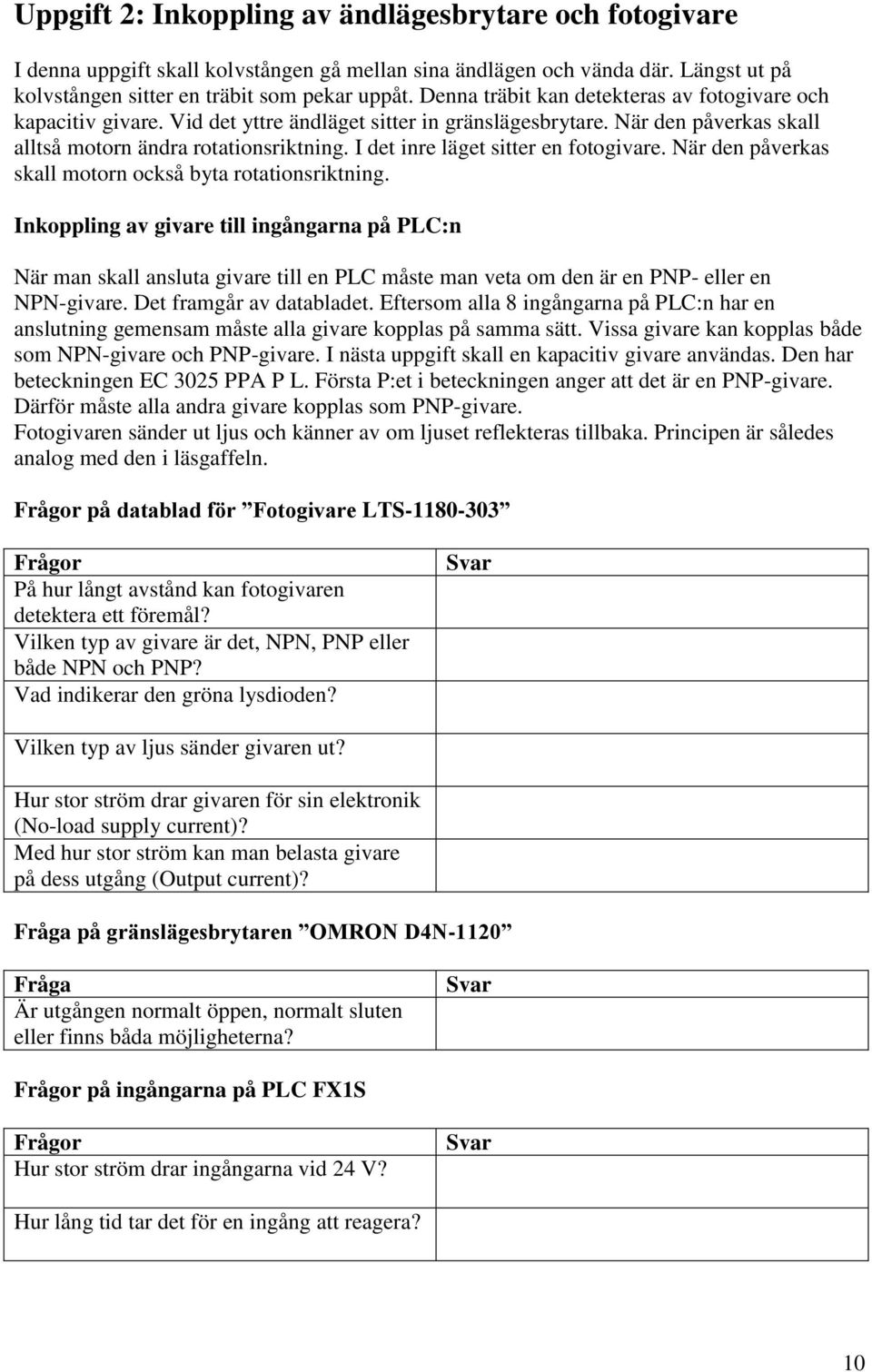 Uppgift 2: Inkoppling av ändlägesbrytare och fotogivare

I denna uppgift skall kolvstången gå mellan sina ändlägen och vända där. Längst ut på kolvstången sitter en träbit som pekar uppåt. Denna träbit kan detekteras av fotogivare och kapacitiv givare. Vid det yttre ändläget sitter in gränslägesbrytare. När den påverkas skall alltså motorn ändra rotationsriktning. I det inre läget sitter en fotogivare. När den påverkas skall motorn också byta rotationsriktning.

Inkoppling av givare till ingångarna på PLC:n

När man skall ansluta givare till en PLC måste man veta om den är en PNP- eller en NPN-givare. Det framgår av databladet. Eftersom alla 8 ingångarna på PLC:n har en anslutning gemensam måste alla givare kopplas på samma sätt. Vissa givare kan kopplas både som NPN-givare och PNP-givare. I nästa uppgift skall en kapacitiv givare användas. Den har beteckningen EC 3025 PPA P L. Första P:et i beteckningen anger att det är en PNP-givare. Därför måste alla andra givare kopplas som PNP-givare.
Fotogivaren sänder ut ljus och känner av om ljuset reflekteras tillbaka. Principen är således analog med den i läsgaffeln.

Frågor på datablad för ”Fotogivare LTS-1180-303”

| Frågor | Svar |
|---|---|
| På hur långt avstånd kan fotogivaren detektera ett föremål? | |
| Vilken typ av givare är det, NPN, PNP eller både NPN och PNP? | |
| Vad indikerar den gröna lysdioden? | |
| Vilken typ av ljus sänder givaren ut? | |
| Hur stor ström drar givaren för sin elektronik (No-load supply current)? | |
| Med hur stor ström kan man belasta givare på dess utgång (Output current)? | |

Fråga på gränslägesbrytaren ”OMRON D4N-1120”

| Fråga | Svar |
|---|---|
| Är utgången normalt öppen, normalt sluten eller finns båda möjligheterna? | |

Frågor på ingångarna på PLC FX1S

| Frågor | Svar |
|---|---|
| Hur stor ström drar ingångarna vid 24 V? | |
| Hur lång tid tar det för en ingång att reagera? | |

10